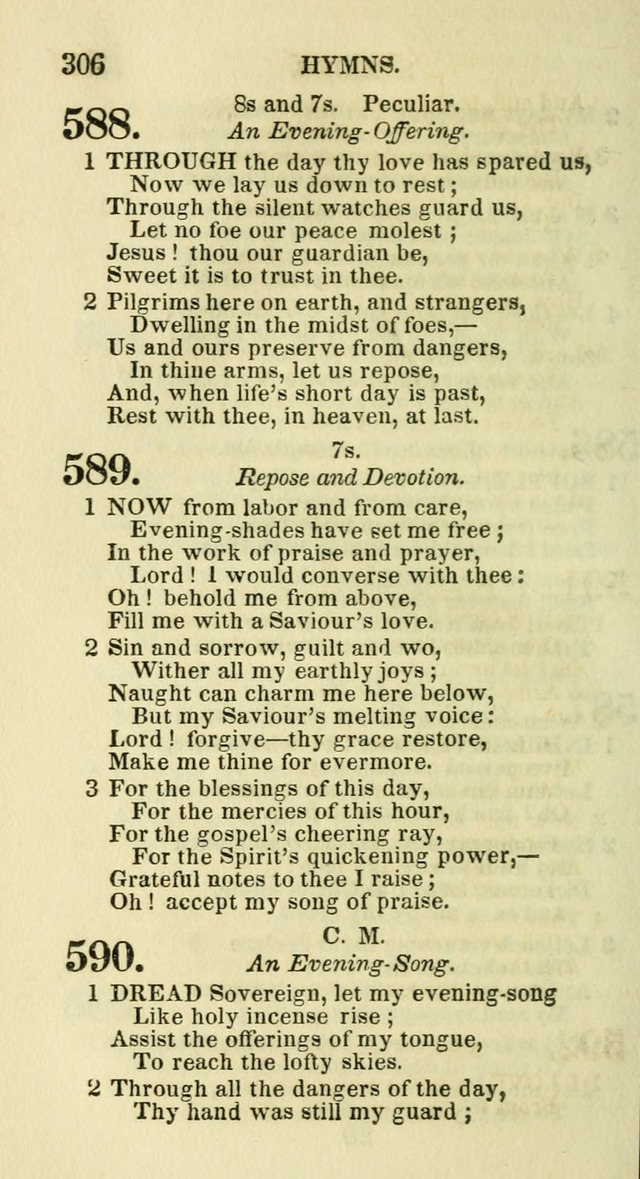 306 HYMNS.

588. 8s and 7s. Peculiar.
An Evening-Offering.

1 THROUGH the day thy love has spared us,
Now we lay us down to rest;
Through the silent watches guard us,
Let no foe our peace molest;
Jesus! thou our guardian be,
Sweet it is to trust in thee.

2 Pilgrims here on earth, and strangers,
Dwelling in the midst of foes,—
Us and ours preserve from dangers,
In thine arms, let us repose,
And, when life's short day is past,
Rest with thee, in heaven, at last.

589. 7s.
Repose and Devotion.

1 NOW from labor and from care,
Evening-shades have set me free;
In the work of praise and prayer,
Lord! I would converse with thee:
Oh! behold me from above,
Fill me with a Saviour's love.

2 Sin and sorrow, guilt and wo,
Wither all my earthly joys;
Naught can charm me here below,
But my Saviour's melting voice:
Lord! forgive—thy grace restore,
Make me thine for evermore.

3 For the blessings of this day,
For the mercies of this hour,
For the gospel's cheering ray,
For the Spirit's quickening power,—
Grateful notes to thee I raise;
Oh! accept my song of praise.

590. C. M.
An Evening-Song.

1 DREAD Sovereign, let my evening-song
Like holy incense rise;
Assist the offerings of my tongue,
To reach the lofty skies.

2 Through all the dangers of the day,
Thy hand was still my guard;